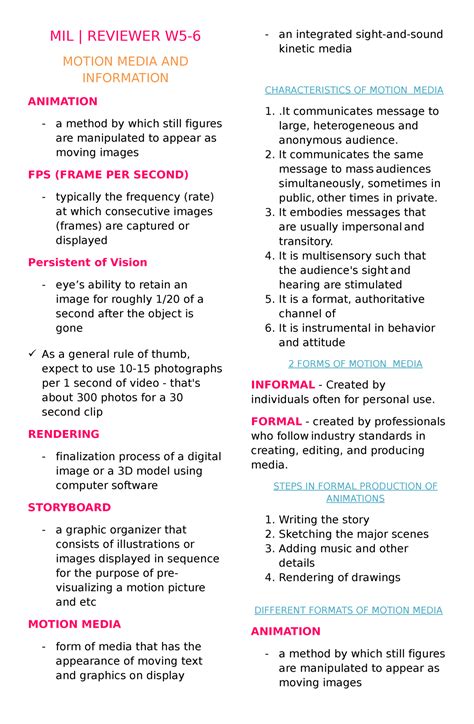 MIL | REVIEWER W5-6

MOTION MEDIA AND INFORMATION

ANIMATION

- a method by which still figures are manipulated to appear as moving images

FPS (FRAME PER SECOND)

- typically the frequency (rate) at which consecutive images (frames) are captured or displayed

Persistent of Vision

- eye's ability to retain an image for roughly 1/20 of a second after the object is gone

✓ As a general rule of thumb, expect to use 10-15 photographs per 1 second of video - that's about 300 photos for a 30 second clip

RENDERING

- finalization process of a digital image or a 3D model using computer software

STORYBOARD

- a graphic organizer that consists of illustrations or images displayed in sequence for the purpose of pre-visualizing a motion picture and etc

MOTION MEDIA

- form of media that has the appearance of moving text and graphics on display

- an integrated sight-and-sound kinetic media

CHARACTERISTICS OF MOTION MEDIA

1. .It communicates message to large, heterogeneous and anonymous audience.
2. It communicates the same message to mass audiences simultaneously, sometimes in public, other times in private.
3. It embodies messages that are usually impersonal and transitory.
4. It is multisensory such that the audience's sight and hearing are stimulated
5. It is a format, authoritative channel of
6. It is instrumental in behavior and attitude

2 FORMS OF MOTION MEDIA

INFORMAL - Created by individuals often for personal use.

FORMAL - created by professionals who follow industry standards in creating, editing, and producing media.

STEPS IN FORMAL PRODUCTION OF ANIMATIONS

1. Writing the story
2. Sketching the major scenes
3. Adding music and other details
4. Rendering of drawings

DIFFERENT FORMATS OF MOTION MEDIA

ANIMATION

- a method by which still figures are manipulated to appear as moving images